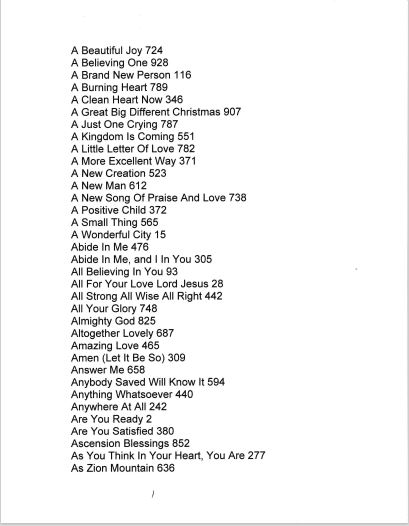 A Beautiful Joy 724
A Believing One 928
A Brand New Person 116
A Burning Heart 789
A Clean Heart Now 346
A Great Big Different Christmas 907
A Just One Crying 787
A Kingdom Is Coming 551
A Little Letter Of Love 782
A More Excellent Way 371
A New Creation 523
A New Man 612
A New Song Of Praise And Love 738
A Positive Child 372
A Small Thing 565
A Wonderful City 15
Abide In Me 476
Abide In Me, and I In You 305
All Believing In You 93
All For Your Love Lord Jesus 28
All Strong All Wise All Right 442
All Your Glory 748
Almighty God 825
Altogether Lovely 687
Amazing Love 465
Amen (Let It Be So) 309
Answer Me 658
Anybody Saved Will Know It 594
Anything Whatsoever 440
Anywhere At All 242
Are You Ready 2
Are You Satisfied 380
Ascension Blessings 852
As You Think In Your Heart, You Are 277
As Zion Mountain 636